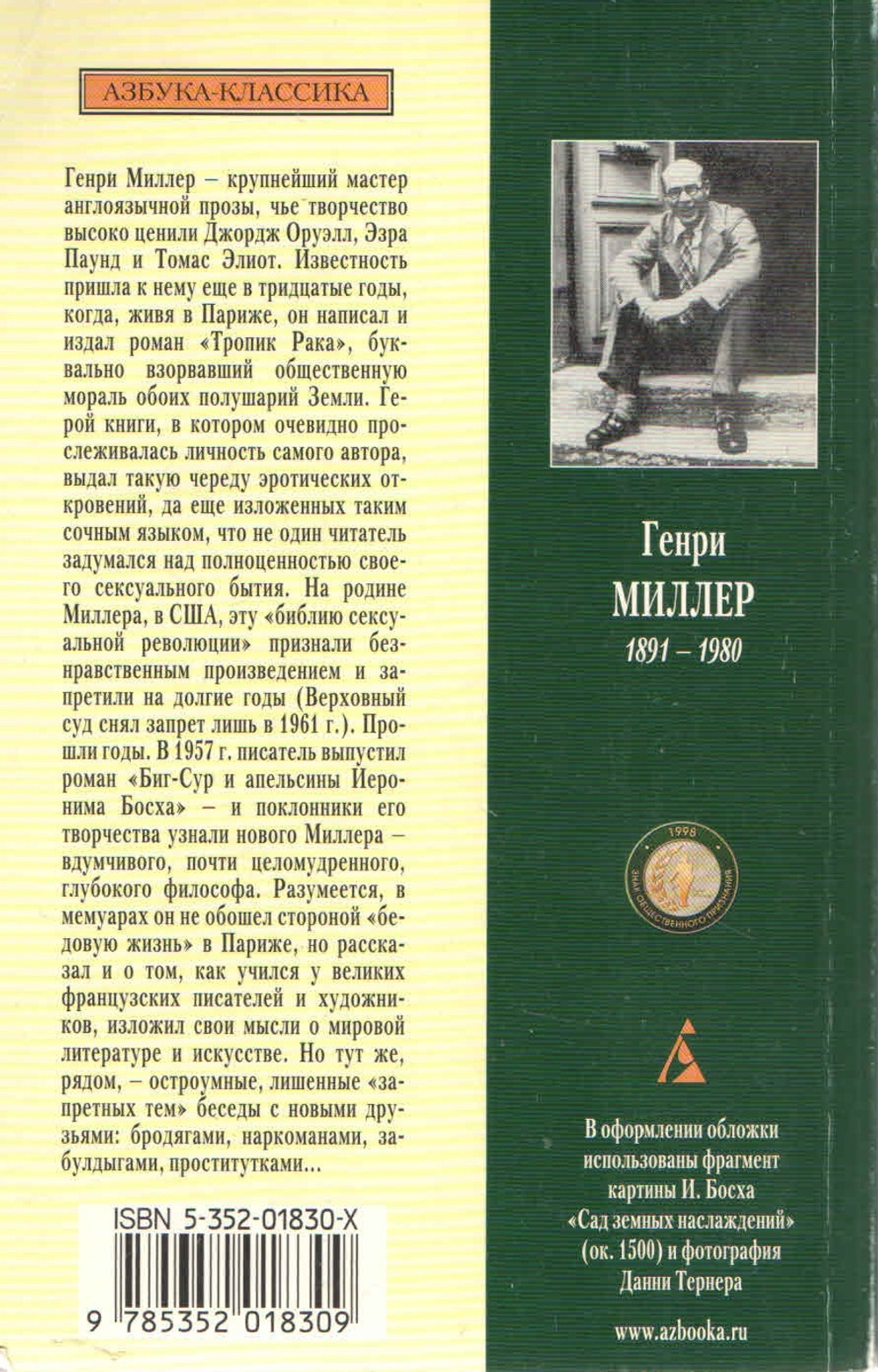 АЗБУКА-КЛАССИКА

Генри Миллер – крупнейший мастер англоязычной прозы, чье творчество высоко ценили Джордж Оруэлл, Эзра Паунд и Томас Элиот. Известность пришла к нему еще в тридцатые годы, когда, живя в Париже, он написал и издал роман «Тропик Рака», буквально взорвавший общественную мораль обоих полушарий Земли. Герой книги, в котором очевидно прослеживалась личность самого автора, выдал такую череду эротических откровений, да еще изложенных таким сочным языком, что не один читатель задумался над полноценностью своего сексуального бытия. На родине Миллера, в США, эту «библию сексуальной революции» признали безнравственным произведением и запретили на долгие годы (Верховный суд снял запрет лишь в 1961 г.). Прошли годы. В 1957 г. писатель выпустил роман «Биг-Сур и апельсины Иеронима Босха» – и поклонники его творчества узнали нового Миллера – вдумчивого, почти целомудренного, глубокого философа. Разумеется, в мемуарах он не обошел стороной «бедовую жизнь» в Париже, но рассказал и о том, как учился у великих французских писателей и художников, изложил свои мысли о мировой литературе и искусстве. Но тут же, рядом, – остроумные, лишенные «запретных тем» беседы с новыми друзьями: бродягами, наркоманами, забулдыгами, проститутками...

ISBN 5-352-01830-X

9 785352 018309

Генри
МИЛЛЕР
1891 – 1980

1998
ЗНАК ОБЩЕСТВЕННОГО ПРИЗНАНИЯ

В оформлении обложки использованы фрагмент картины И. Босха «Сад земных наслаждений» (ок. 1500) и фотография Данни Тернера

www.azbooka.ru